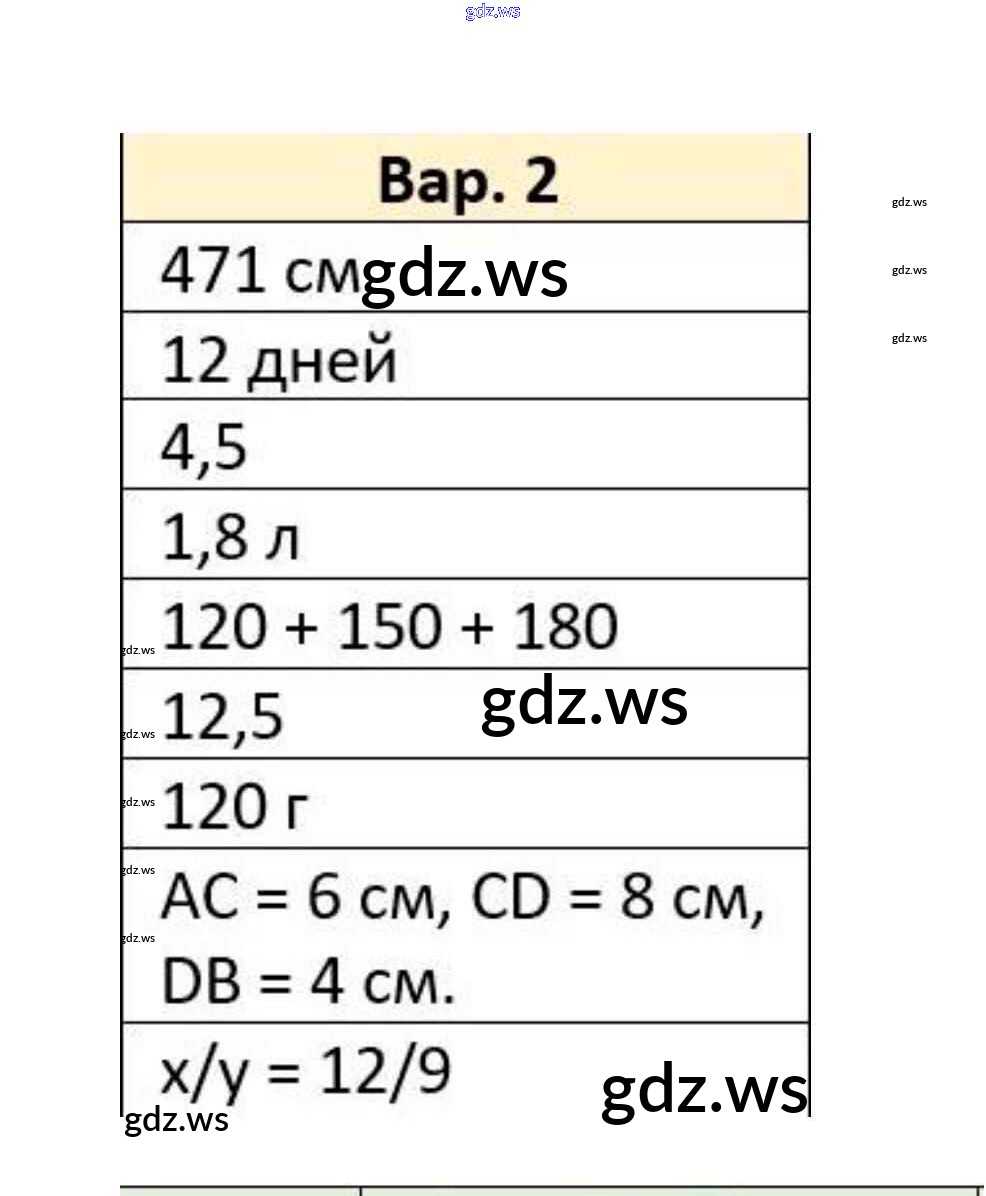 gdz.ws

| Вар. 2 |
|---|
| 471 см gdz.ws |
| 12 дней |
| 4,5 |
| 1,8 л |
| 120 + 150 + 180 |
| 12,5 gdz.ws |
| 120 г |
| AC = 6 см, CD = 8 см, DB = 4 см. |
| x/y = 12/9 gdz.ws |

gdz.ws
gdz.ws
gdz.ws
gdz.ws
gdz.ws
gdz.ws
gdz.ws
gdz.ws
gdz.ws